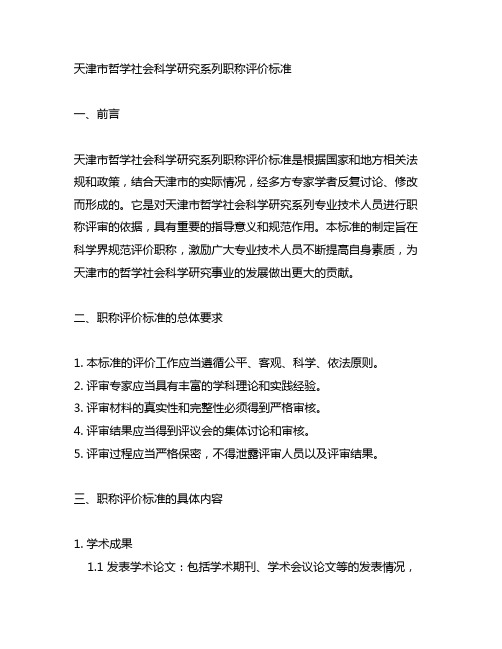 天津市哲学社会科学研究系列职称评价标准

一、前言

天津市哲学社会科学研究系列职称评价标准是根据国家和地方相关法规和政策，结合天津市的实际情况，经多方专家学者反复讨论、修改而形成的。它是对天津市哲学社会科学研究系列专业技术人员进行职称评审的依据，具有重要的指导意义和规范作用。本标准的制定旨在科学界规范评价职称，激励广大专业技术人员不断提高自身素质，为天津市的哲学社会科学研究事业的发展做出更大的贡献。

二、职称评价标准的总体要求

1. 本标准的评价工作应当遵循公平、客观、科学、依法原则。
2. 评审专家应当具有丰富的学科理论和实践经验。
3. 评审材料的真实性和完整性必须得到严格审核。
4. 评审结果应当得到评议会的集体讨论和审核。
5. 评审过程应当严格保密，不得泄露评审人员以及评审结果。

三、职称评价标准的具体内容

1. 学术成果
1.1 发表学术论文：包括学术期刊、学术会议论文等的发表情况，